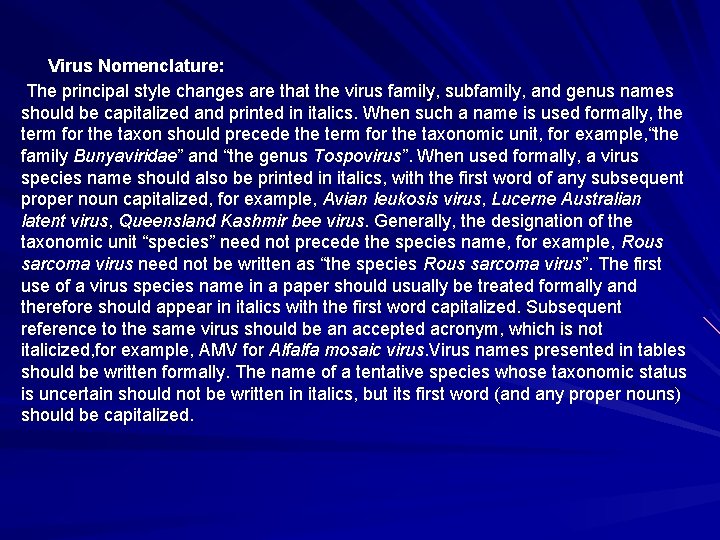 Virus Nomenclature:

The principal style changes are that the virus family, subfamily, and genus names should be capitalized and printed in italics. When such a name is used formally, the term for the taxon should precede the term for the taxonomic unit, for example,"the family Bunyaviridae" and "the genus Tospovirus". When used formally, a virus species name should also be printed in italics, with the first word of any subsequent proper noun capitalized, for example, Avian leukosis virus, Lucerne Australian latent virus, Queensland Kashmir bee virus. Generally, the designation of the taxonomic unit "species" need not precede the species name, for example, Rous sarcoma virus need not be written as "the species Rous sarcoma virus". The first use of a virus species name in a paper should usually be treated formally and therefore should appear in italics with the first word capitalized. Subsequent reference to the same virus should be an accepted acronym, which is not italicized,for example, AMV for Alfalfa mosaic virus.Virus names presented in tables should be written formally. The name of a tentative species whose taxonomic status is uncertain should not be written in italics, but its first word (and any proper nouns) should be capitalized.